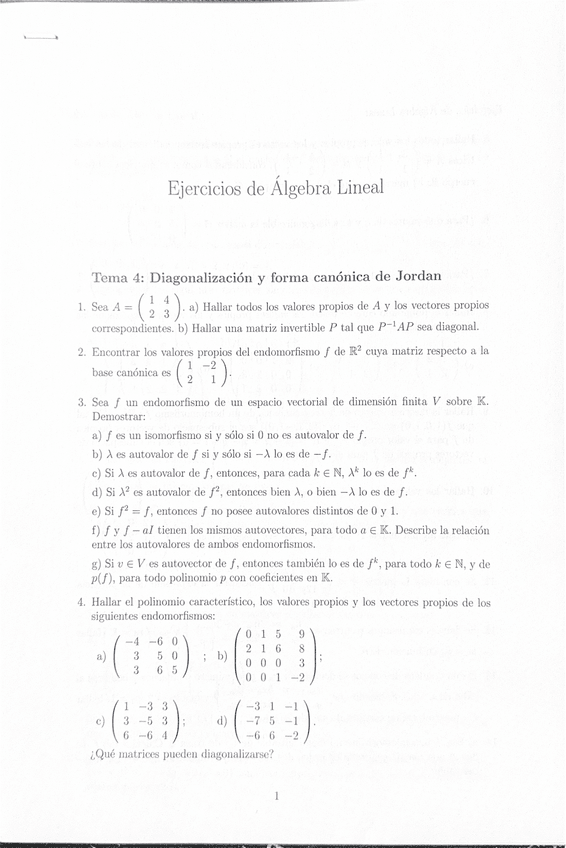 Ejercicios de Álgebra Lineal

Tema 4: Diagonalización y forma canónica de Jordan

1. Sea $A = \begin{pmatrix} 1 & 4 \\ 2 & 3 \end{pmatrix}$. a) Hallar todos los valores propios de $A$ y los vectores propios correspondientes. b) Hallar una matriz invertible $P$ tal que $P^{-1}AP$ sea diagonal.

2. Encontrar los valores propios del endomorfismo $f$ de $\mathbb{R}^2$ cuya matriz respecto a la base canónica es $\begin{pmatrix} 1 & -2 \\ 2 & 1 \end{pmatrix}$.

3. Sea $f$ un endomorfismo de un espacio vectorial de dimensión finita $V$ sobre $\mathbb{K}$. Demostrar:
a) $f$ es un isomorfismo si y sólo si 0 no es autovalor de $f$.
b) $\lambda$ es autovalor de $f$ si y sólo si $-\lambda$ lo es de $-f$.
c) Si $\lambda$ es autovalor de $f$, entonces, para cada $k \in \mathbb{N}$, $\lambda^k$ lo es de $f^k$.
d) Si $\lambda^2$ es autovalor de $f^2$, entonces bien $\lambda$, o bien $-\lambda$ lo es de $f$.
e) Si $f^2 = f$, entonces $f$ no posee autovalores distintos de 0 y 1.
f) $f$ y $f - aI$ tienen los mismos autovectores, para todo $a \in \mathbb{K}$. Describe la relación entre los autovalores de ambos endomorfismos.
g) Si $v \in V$ es autovector de $f$, entonces también lo es de $f^k$, para todo $k \in \mathbb{N}$, y de $p(f)$, para todo polinomio $p$ con coeficientes en $\mathbb{K}$.

4. Hallar el polinomio característico, los valores propios y los vectores propios de los siguientes endomorfismos:

a) $\begin{pmatrix} -4 & -6 & 0 \\ 3 & 5 & 0 \\ 3 & 6 & 5 \end{pmatrix}$ ; b) $\begin{pmatrix} 0 & 1 & 5 & 9 \\ 2 & 1 & 6 & 8 \\ 0 & 0 & 0 & 3 \\ 0 & 0 & 1 & -2 \end{pmatrix}$;

c) $\begin{pmatrix} 1 & -3 & 3 \\ 3 & -5 & 3 \\ 6 & -6 & 4 \end{pmatrix}$; d) $\begin{pmatrix} -3 & 1 & -1 \\ -7 & 5 & -1 \\ -6 & 6 & -2 \end{pmatrix}$.

¿Qué matrices pueden diagonalizarse?

1